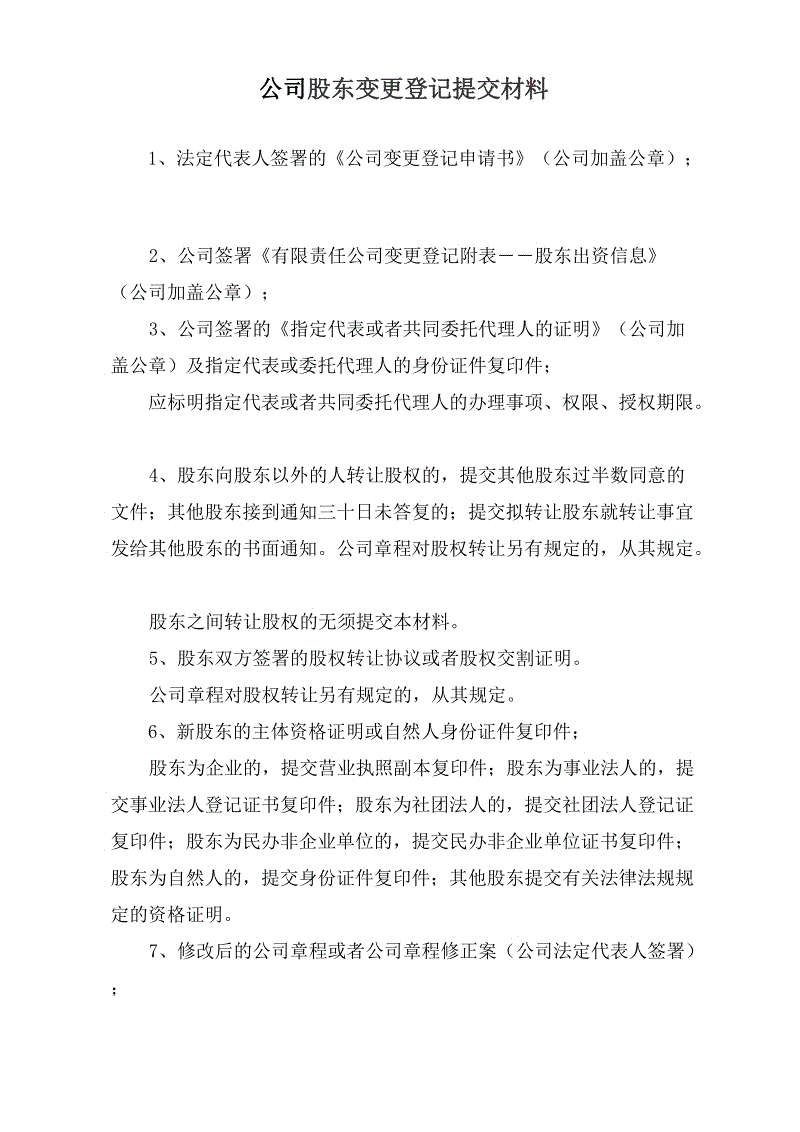 公司股东变更登记提交材料

1、法定代表人签署的《公司变更登记申请书》（公司加盖公章）；

2、公司签署《有限责任公司变更登记附表——股东出资信息》（公司加盖公章）；

3、公司签署的《指定代表或者共同委托代理人的证明》（公司加盖公章）及指定代表或委托代理人的身份证件复印件；

应标明指定代表或者共同委托代理人的办理事项、权限、授权期限。

4、股东向股东以外的人转让股权的，提交其他股东过半数同意的文件；其他股东接到通知三十日未答复的；提交拟转让股东就转让事宜发给其他股东的书面通知。公司章程对股权转让另有规定的，从其规定。

股东之间转让股权的无须提交本材料。

5、股东双方签署的股权转让协议或者股权交割证明。

公司章程对股权转让另有规定的，从其规定。

6、新股东的主体资格证明或自然人身份证件复印件；

股东为企业的，提交营业执照副本复印件；股东为事业法人的，提交事业法人登记证书复印件；股东为社团法人的，提交社团法人登记证复印件；股东为民办非企业单位的，提交民办非企业单位证书复印件；股东为自然人的，提交身份证件复印件；其他股东提交有关法律法规规定的资格证明。

7、修改后的公司章程或者公司章程修正案（公司法定代表人签署）；